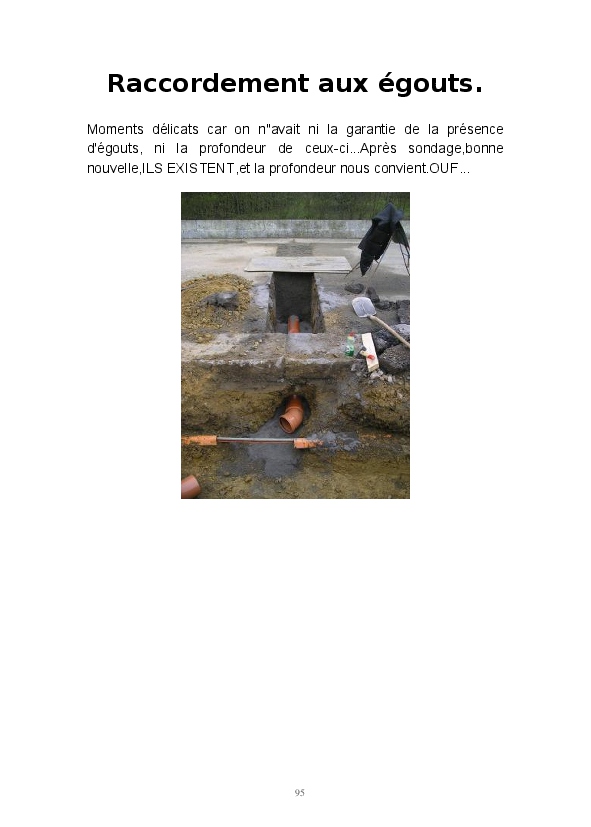 Raccordement aux égouts.

Moments délicats car on n"avait ni la garantie de la présence d'égouts, ni la profondeur de ceux-ci...Après sondage,bonne nouvelle,ILS EXISTENT,et la profondeur nous convient.OUF...

95